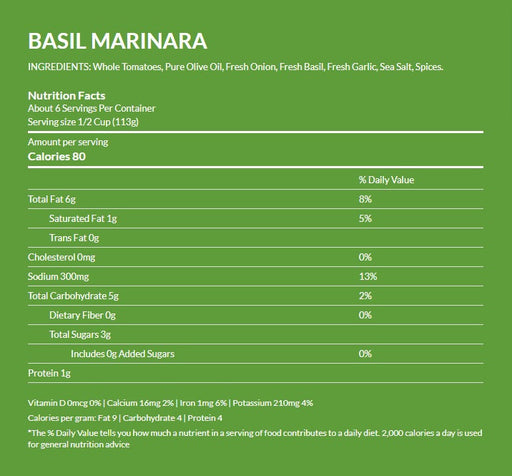 BASIL MARINARA

INGREDIENTS: Whole Tomatoes, Pure Olive Oil, Fresh Onion, Fresh Basil, Fresh Garlic, Sea Salt, Spices.

Nutrition Facts
About 6 Servings Per Container
Serving size 1/2 Cup (113g)

Amount per serving
Calories 80

| | % Daily Value |
|---|---|
| Total Fat 6g | 8% |
| Saturated Fat 1g | 5% |
| Trans Fat 0g | |
| Cholesterol 0mg | 0% |
| Sodium 300mg | 13% |
| Total Carbohydrate 5g | 2% |
| Dietary Fiber 0g | 0% |
| Total Sugars 3g | |
| Includes 0g Added Sugars | 0% |
| Protein 1g | |

Vitamin D 0mcg 0% | Calcium 16mg 2% | Iron 1mg 6% | Potassium 210mg 4%

Calories per gram: Fat 9 | Carbohydrate 4 | Protein 4

*The % Daily Value tells you how much a nutrient in a serving of food contributes to a daily diet. 2,000 calories a day is used for general nutrition advice